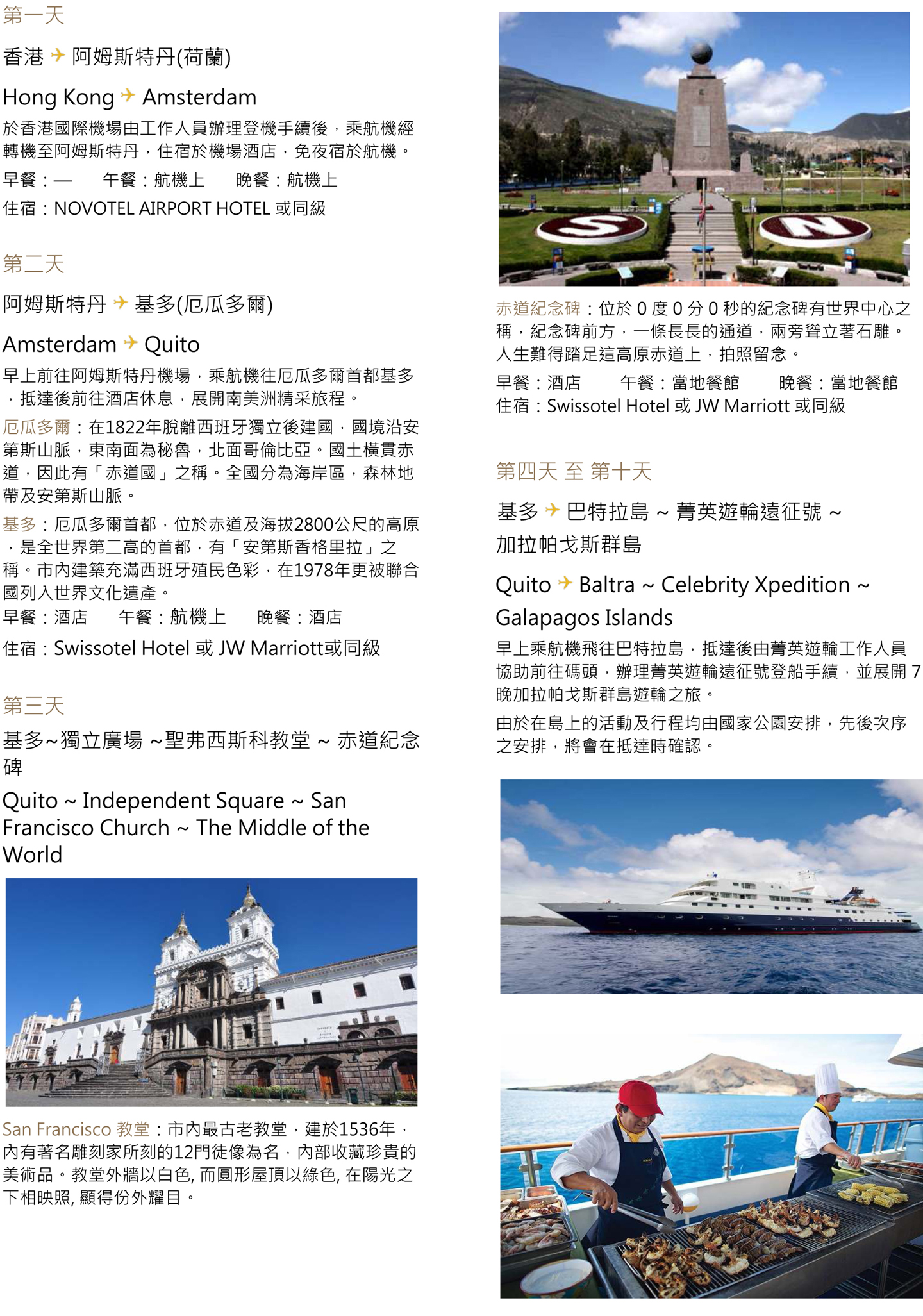 第一天

香港 ✈ 阿姆斯特丹(荷蘭)

Hong Kong ✈ Amsterdam

於香港國際機場由工作人員辦理登機手續後，乘航機經轉機至阿姆斯特丹，住宿於機場酒店，免夜宿於航機。

早餐：— 午餐：航機上 晚餐：航機上

住宿：NOVOTEL AIRPORT HOTEL 或同級

第二天

阿姆斯特丹 ✈ 基多(厄瓜多爾)

Amsterdam ✈ Quito

早上前往阿姆斯特丹機場，乘航機往厄瓜多爾首都基多，抵達後前往酒店休息，展開南美洲精采旅程。

厄瓜多爾：在1822年脫離西班牙獨立後建國，國境沿安第斯山脈，東南面為秘魯，北面哥倫比亞。國土橫貫赤道，因此有「赤道國」之稱。全國分為海岸區，森林地帶及安第斯山脈。

基多：厄瓜多爾首都，位於赤道及海拔2800公尺的高原，是全世界第二高的首都，有「安第斯香格里拉」之稱。市內建築充滿西班牙殖民色彩，在1978年更被聯合國列入世界文化遺產。

早餐：酒店 午餐：航機上 晚餐：酒店

住宿：Swissotel Hotel 或 JW Marriott或同級

第三天

基多~獨立廣場 ~聖弗西斯科教堂 ~ 赤道紀念碑

Quito ~ Independent Square ~ San Francisco Church ~ The Middle of the World

San Francisco 教堂：市內最古老教堂，建於1536年，內有著名雕刻家所刻的12門徒像為名，內部收藏珍貴的美術品。教堂外牆以白色, 而圓形屋頂以綠色, 在陽光之下相映照, 顯得份外耀目。

赤道紀念碑：位於 0 度 0 分 0 秒的紀念碑有世界中心之稱，紀念碑前方，一條長長的通道，兩旁聳立著石雕。人生難得踏足這高原赤道上，拍照留念。

早餐：酒店 午餐：當地餐館 晚餐：當地餐館

住宿：Swissotel Hotel 或 JW Marriott 或同級

第四天 至 第十天

基多 ✈ 巴特拉島 ~ 菁英遊輪遠征號 ~ 加拉帕戈斯群島

Quito ✈ Baltra ~ Celebrity Xpedition ~ Galapagos Islands

早上乘航機飛往巴特拉島，抵達後由菁英遊輪工作人員協助前往碼頭，辦理菁英遊輪遠征號登船手續，並展開 7 晚加拉帕戈斯群島遊輪之旅。

由於在島上的活動及行程均由國家公園安排，先後次序之安排，將會在抵達時確認。